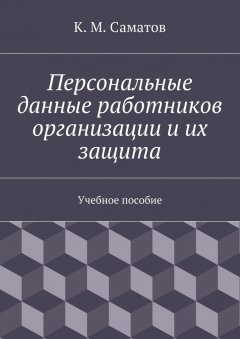 К. М. Саматов

Персональные данные работников организации и их защита

Учебное пособие